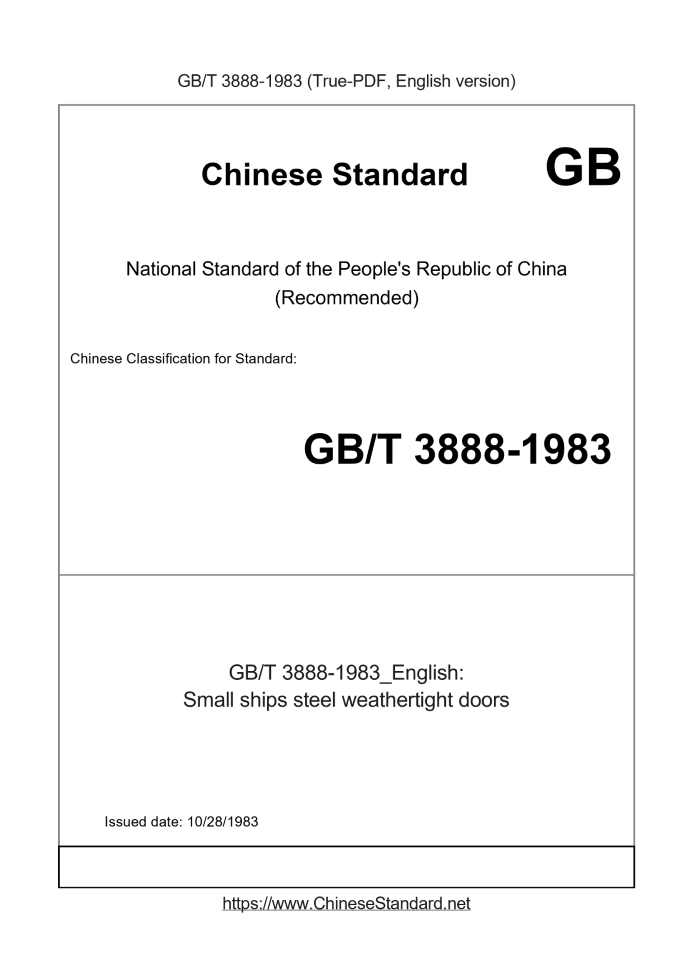 GB/T 3888-1983 (True-PDF, English version)

Chinese Standard GB

National Standard of the People's Republic of China (Recommended)

Chinese Classification for Standard:

GB/T 3888-1983

GB/T 3888-1983_English: Small ships steel weathertight doors

Issued date: 10/28/1983

https://www.ChineseStandard.net